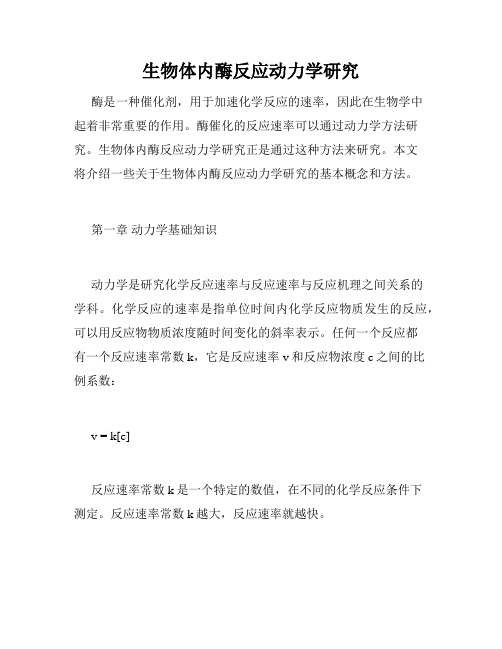 生物体内酶反应动力学研究

酶是一种催化剂，用于加速化学反应的速率，因此在生物学中起着非常重要的作用。酶催化的反应速率可以通过动力学方法研究。生物体内酶反应动力学研究正是通过这种方法来研究。本文将介绍一些关于生物体内酶反应动力学研究的基本概念和方法。

第一章 动力学基础知识

动力学是研究化学反应速率与反应速率与反应机理之间关系的学科。化学反应的速率是指单位时间内化学反应物质发生的反应，可以用反应物物质浓度随时间变化的斜率表示。任何一个反应都有一个反应速率常数 k，它是反应速率 v 和反应物浓度 c 之间的比例系数：

$v = k[c]$

反应速率常数 k 是一个特定的数值，在不同的化学反应条件下测定。反应速率常数 k 越大，反应速率就越快。